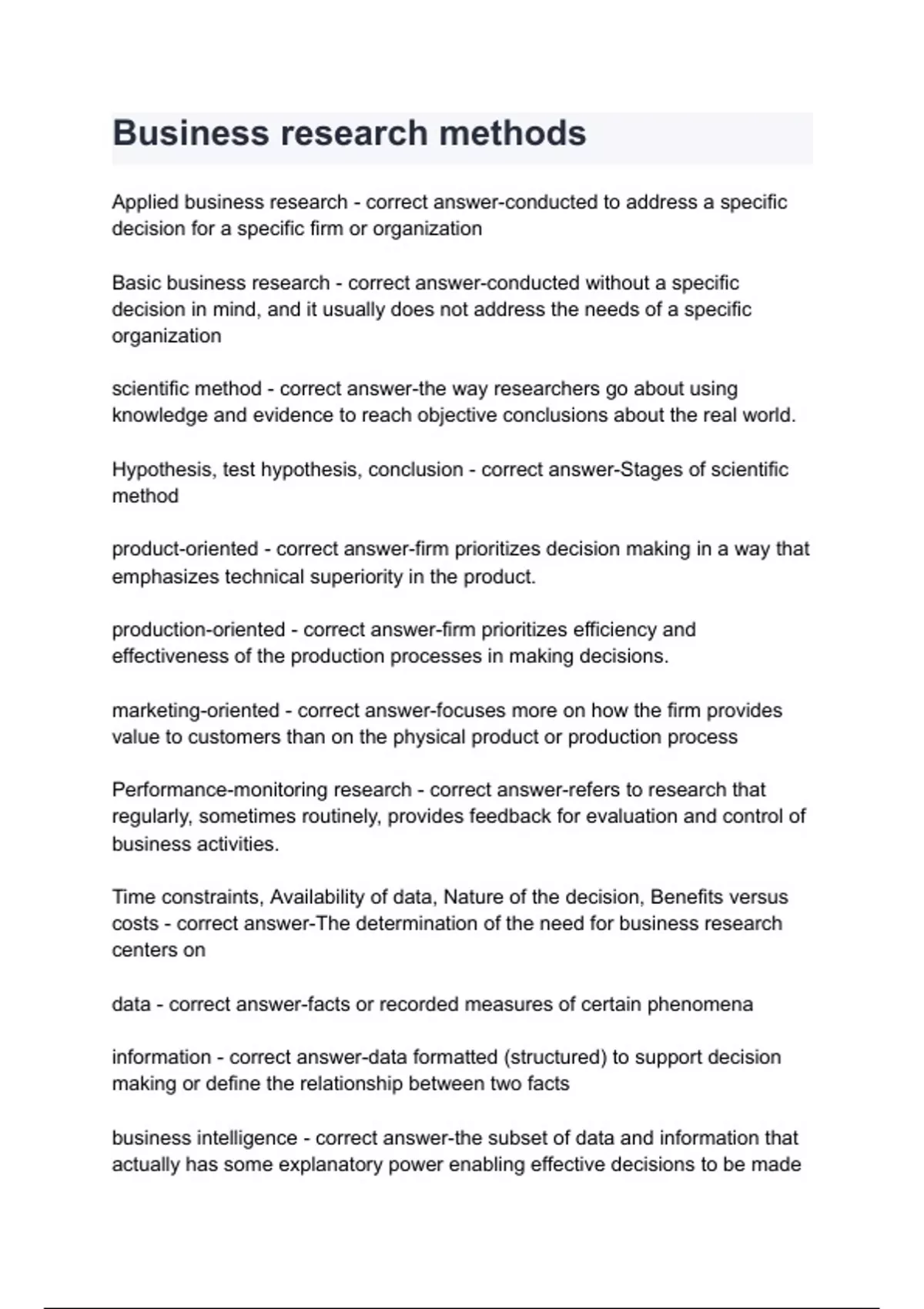 Business research methods

Applied business research - correct answer-conducted to address a specific decision for a specific firm or organization

Basic business research - correct answer-conducted without a specific decision in mind, and it usually does not address the needs of a specific organization

scientific method - correct answer-the way researchers go about using knowledge and evidence to reach objective conclusions about the real world.

Hypothesis, test hypothesis, conclusion - correct answer-Stages of scientific method

product-oriented - correct answer-firm prioritizes decision making in a way that emphasizes technical superiority in the product.

production-oriented - correct answer-firm prioritizes efficiency and effectiveness of the production processes in making decisions.

marketing-oriented - correct answer-focuses more on how the firm provides value to customers than on the physical product or production process

Performance-monitoring research - correct answer-refers to research that regularly, sometimes routinely, provides feedback for evaluation and control of business activities.

Time constraints, Availability of data, Nature of the decision, Benefits versus costs - correct answer-The determination of the need for business research centers on

data - correct answer-facts or recorded measures of certain phenomena

information - correct answer-data formatted (structured) to support decision making or define the relationship between two facts

business intelligence - correct answer-the subset of data and information that actually has some explanatory power enabling effective decisions to be made